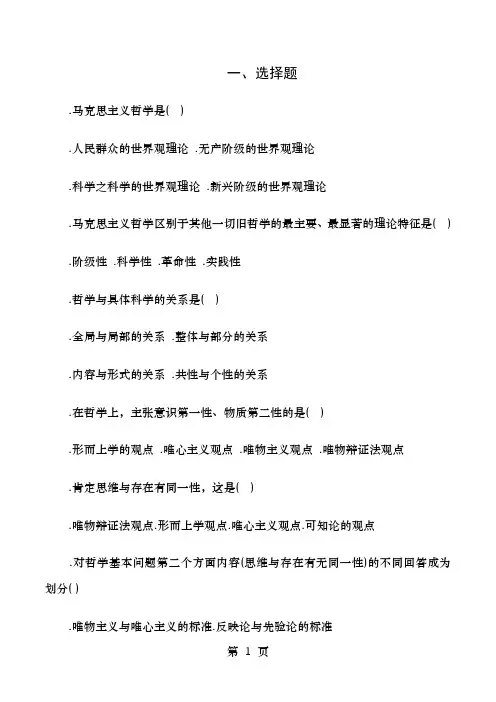 一、选择题

.马克思主义哲学是( )

.人民群众的世界观理论 .无产阶级的世界观理论

.科学之科学的世界观理论 .新兴阶级的世界观理论

.马克思主义哲学区别于其他一切旧哲学的最主要、最显著的理论特征是( )

.阶级性 .科学性 .革命性 .实践性

.哲学与具体科学的关系是( )

.全局与局部的关系 .整体与部分的关系

.内容与形式的关系 .共性与个性的关系

.在哲学上，主张意识第一性、物质第二性的是( )

.形而上学的观点 .唯心主义观点 .唯物主义观点 .唯物辩证法观点

.肯定思维与存在有同一性，这是( )

.唯物辩证法观点.形而上学观点.唯心主义观点.可知论的观点

.对哲学基本问题第二个方面内容(思维与存在有无同一性)的不同回答成为划分( )

.唯物主义与唯心主义的标准.反映论与先验论的标准

第 1 页